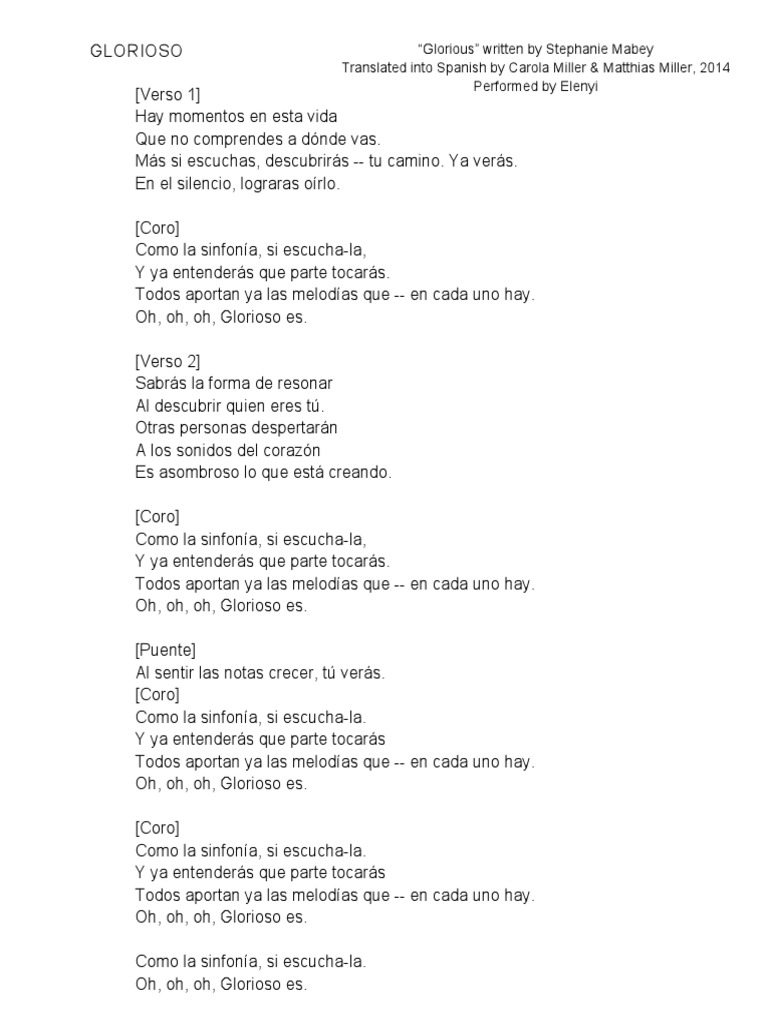 GLORIOSO

“Glorious” written by Stephanie Mabey
Translated into Spanish by Carola Miller & Matthias Miller, 2014
Performed by Elenyi

[Verso 1]
Hay momentos en esta vida
Que no comprendes a dónde vas.
Más si escuchas, descubrirás -- tu camino. Ya verás.
En el silencio, lograras oírlo.

[Coro]
Como la sinfonía, si escucha-la,
Y ya entenderás que parte tocarás.
Todos aportan ya las melodías que -- en cada uno hay.
Oh, oh, oh, Glorioso es.

[Verso 2]
Sabrás la forma de resonar
Al descubrir quien eres tú.
Otras personas despertarán
A los sonidos del corazón
Es asombroso lo que está creando.

[Coro]
Como la sinfonía, si escucha-la,
Y ya entenderás que parte tocarás.
Todos aportan ya las melodías que -- en cada uno hay.
Oh, oh, oh, Glorioso es.

[Puente]
Al sentir las notas crecer, tú verás.
[Coro]
Como la sinfonía, si escucha-la.
Y ya entenderás que parte tocarás
Todos aportan ya las melodías que -- en cada uno hay.
Oh, oh, oh, Glorioso es.

[Coro]
Como la sinfonía, si escucha-la.
Y ya entenderás que parte tocarás
Todos aportan ya las melodías que -- en cada uno hay.
Oh, oh, oh, Glorioso es.

Como la sinfonía, si escucha-la.
Oh, oh, oh, Glorioso es.